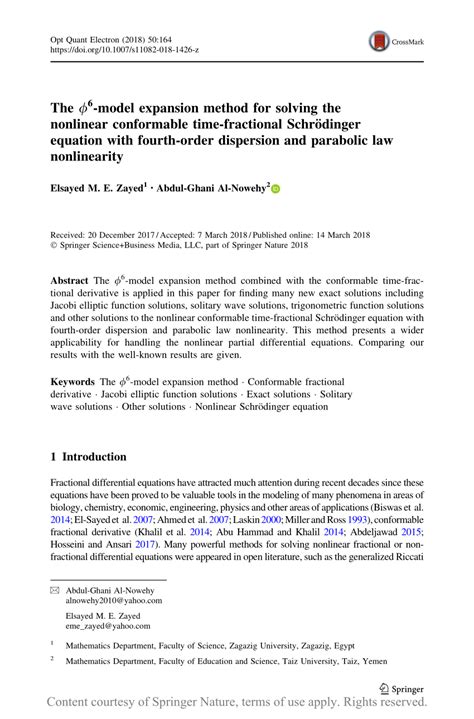 Opt Quant Electron (2018) 50:164
https://doi.org/10.1007/s11082-018-1426-z

CrossMark

The $\phi^6$-model expansion method for solving the nonlinear conformable time-fractional Schrödinger equation with fourth-order dispersion and parabolic law nonlinearity

Elsayed M. E. Zayed$^1$ · Abdul-Ghani Al-Nowehy$^2$

Received: 20 December 2017 / Accepted: 7 March 2018 / Published online: 14 March 2018
© Springer Science+Business Media, LLC, part of Springer Nature 2018

Abstract The $\phi^6$-model expansion method combined with the conformable time-fractional derivative is applied in this paper for finding many new exact solutions including Jacobi elliptic function solutions, solitary wave solutions, trigonometric function solutions and other solutions to the nonlinear conformable time-fractional Schrödinger equation with fourth-order dispersion and parabolic law nonlinearity. This method presents a wider applicability for handling the nonlinear partial differential equations. Comparing our results with the well-known results are given.

Keywords The $\phi^6$-model expansion method · Conformable fractional derivative · Jacobi elliptic function solutions · Exact solutions · Solitary wave solutions · Other solutions · Nonlinear Schrödinger equation

1 Introduction

Fractional differential equations have attracted much attention during recent decades since these equations have been proved to be valuable tools in the modeling of many phenomena in areas of biology, chemistry, economic, engineering, physics and other areas of applications (Biswas et al. 2014; El-Sayed et al. 2007; Ahmed et al. 2007; Laskin 2000; Miller and Ross 1993), conformable fractional derivative (Khalil et al. 2014; Abu Hammad and Khalil 2014; Abdeljawad 2015; Hosseini and Ansari 2017). Many powerful methods for solving nonlinear fractional or non-fractional differential equations were appeared in open literature, such as the generalized Riccati

Abdul-Ghani Al-Nowehy
alnowehy2010@yahoo.com

Elsayed M. E. Zayed
eme_zayed@yahoo.com

$^1$ Mathematics Department, Faculty of Science, Zagazig University, Zagazig, Egypt

$^2$ Mathematics Department, Faculty of Education and Science, Taiz University, Taiz, Yemen

Springer

Content courtesy of Springer Nature, terms of use apply. Rights reserved.